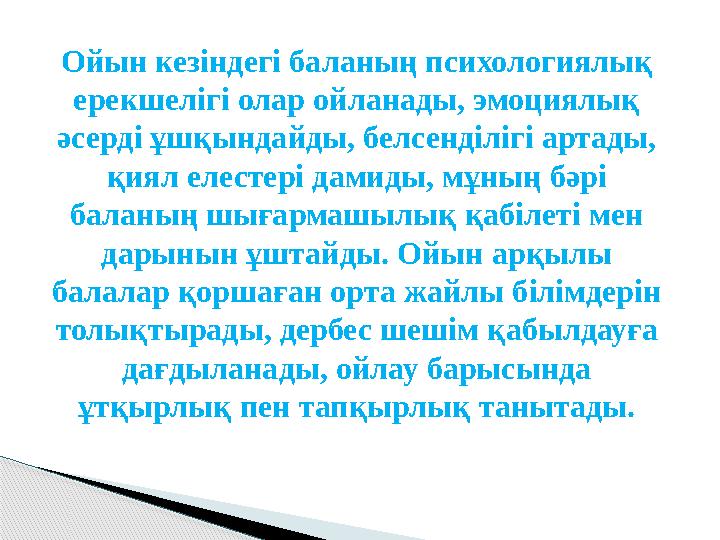 Ойын кезіндегі баланың психологиялық ерекшелігі олар ойланады, эмоциялық әсерді ұшқындайды, белсенділігі артады, қиял елестері дамиды, мұның бәрі баланың шығармашылық қабілеті мен дарынын ұштайды. Ойын арқылы балалар қоршаған орта жайлы білімдерін толықтырады, дербес шешім қабылдауға дағдыланады, ойлау барысында ұтқырлық пен тапқырлық танытады.